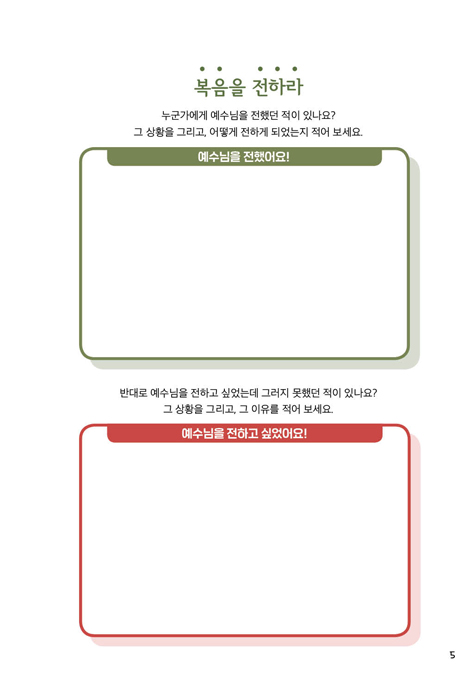 복음을 전하라

누군가에게 예수님을 전했던 적이 있나요?
그 상황을 그리고, 어떻게 전하게 되었는지 적어 보세요.

예수님을 전했어요!

반대로 예수님을 전하고 싶었는데 그러지 못했던 적이 있나요?
그 상황을 그리고, 그 이유를 적어 보세요.

예수님을 전하고 싶었어요!

5